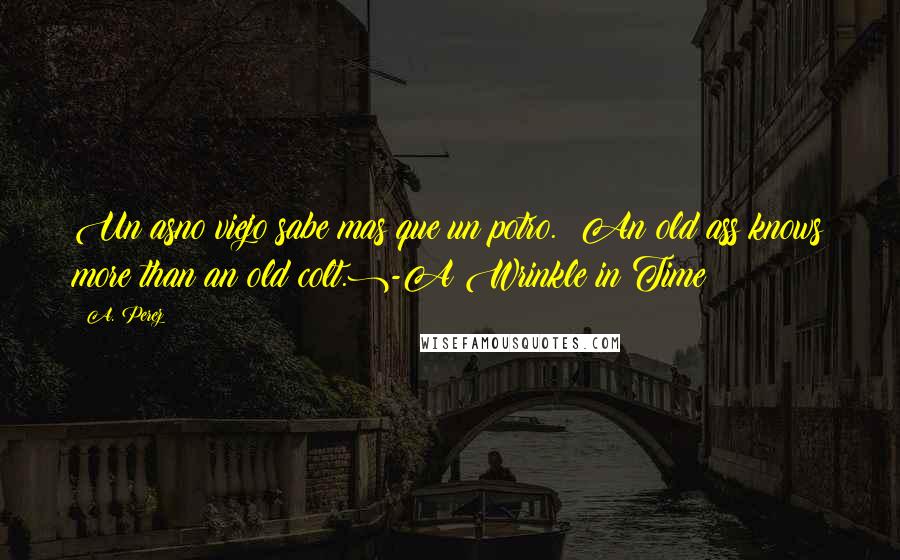 Un asno viejo sabe mas que un potro. An old ass knows more than an old colt.--A Wrinkle in Time

A. Perez

WISEFAMOUSQUOTES.COM